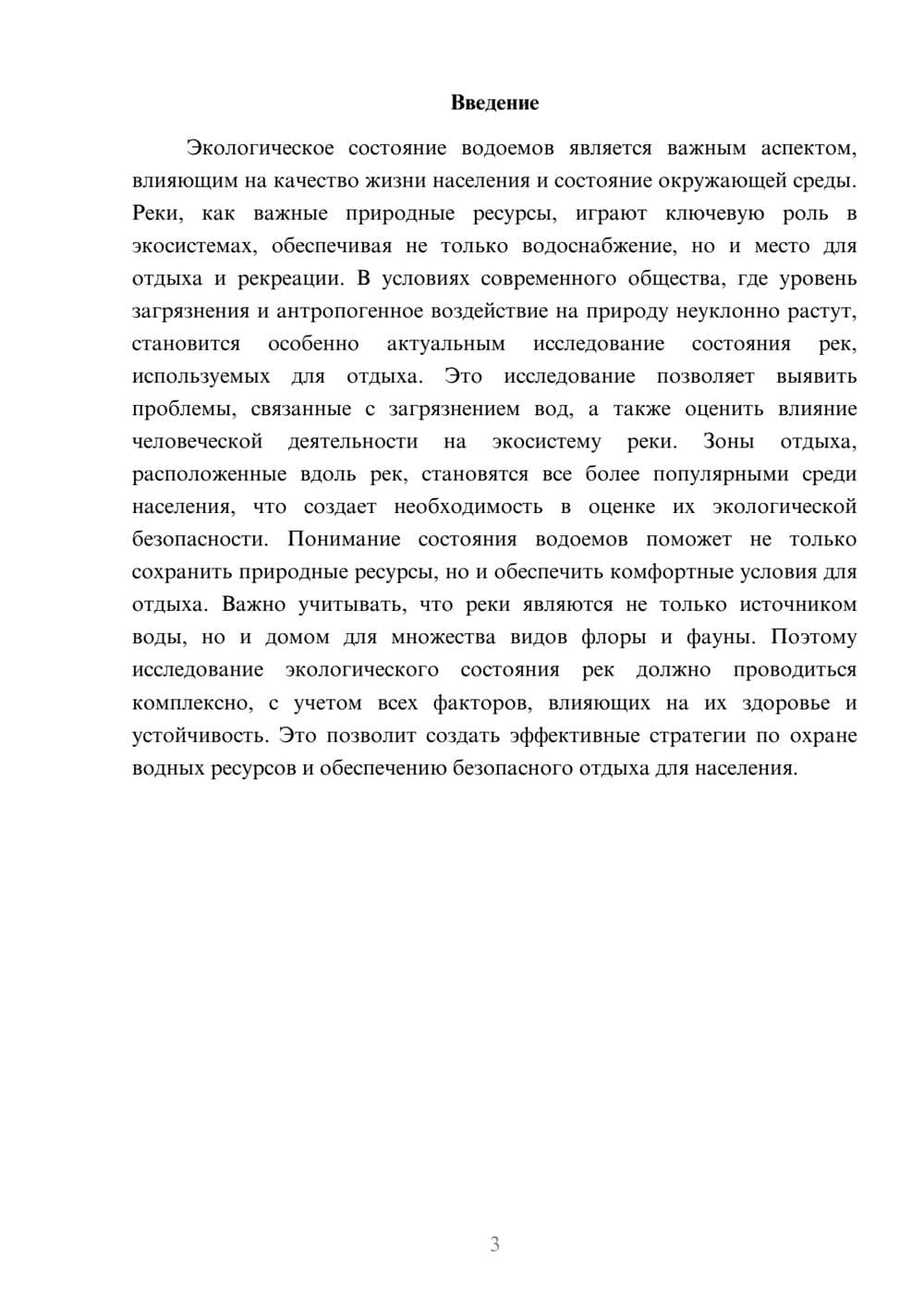 Введение

Экологическое состояние водоемов является важным аспектом, влияющим на качество жизни населения и состояние окружающей среды. Реки, как важные природные ресурсы, играют ключевую роль в экосистемах, обеспечивая не только водоснабжение, но и место для отдыха и рекреации. В условиях современного общества, где уровень загрязнения и антропогенное воздействие на природу неуклонно растут, становится особенно актуальным исследование состояния рек, используемых для отдыха. Это исследование позволяет выявить проблемы, связанные с загрязнением вод, а также оценить влияние человеческой деятельности на экосистему реки. Зоны отдыха, расположенные вдоль рек, становятся все более популярными среди населения, что создает необходимость в оценке их экологической безопасности. Понимание состояния водоемов поможет не только сохранить природные ресурсы, но и обеспечить комфортные условия для отдыха. Важно учитывать, что реки являются не только источником воды, но и домом для множества видов флоры и фауны. Поэтому исследование экологического состояния рек должно проводиться комплексно, с учетом всех факторов, влияющих на их здоровье и устойчивость. Это позволит создать эффективные стратегии по охране водных ресурсов и обеспечению безопасного отдыха для населения.

3